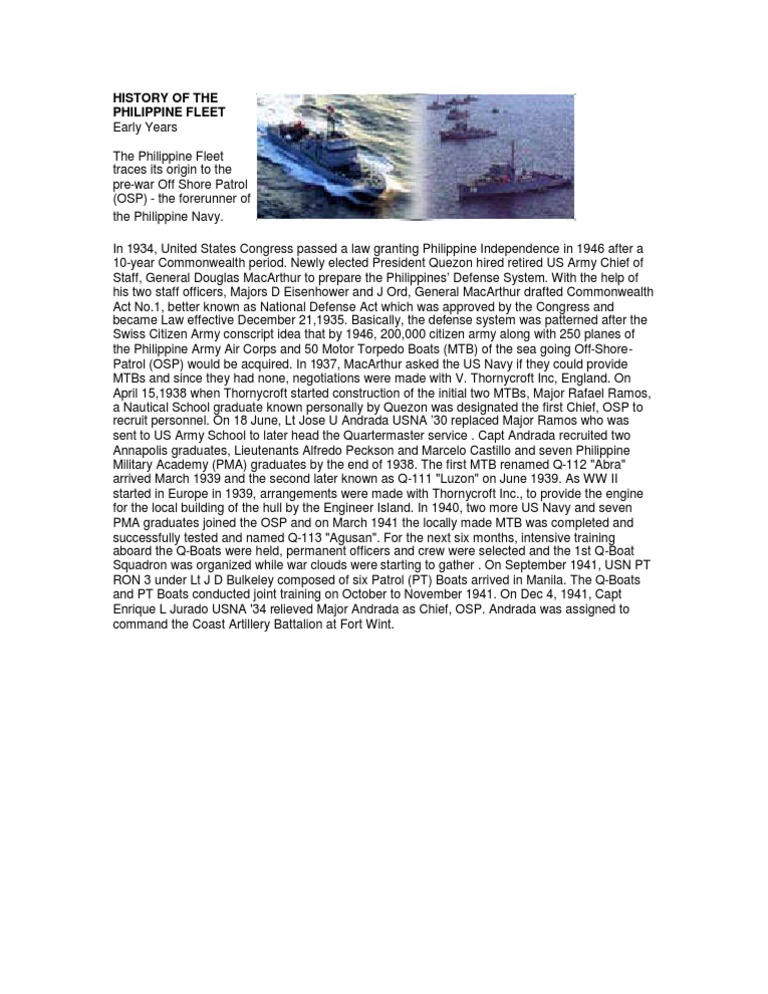 HISTORY OF THE PHILIPPINE FLEET
Early Years

The Philippine Fleet traces its origin to the pre-war Off Shore Patrol (OSP) - the forerunner of the Philippine Navy.

In 1934, United States Congress passed a law granting Philippine Independence in 1946 after a 10-year Commonwealth period. Newly elected President Quezon hired retired US Army Chief of Staff, General Douglas MacArthur to prepare the Philippines' Defense System. With the help of his two staff officers, Majors D Eisenhower and J Ord, General MacArthur drafted Commonwealth Act No.1, better known as National Defense Act which was approved by the Congress and became Law effective December 21,1935. Basically, the defense system was patterned after the Swiss Citizen Army conscript idea that by 1946, 200,000 citizen army along with 250 planes of the Philippine Army Air Corps and 50 Motor Torpedo Boats (MTB) of the sea going Off-Shore-Patrol (OSP) would be acquired. In 1937, MacArthur asked the US Navy if they could provide MTBs and since they had none, negotiations were made with V. Thornycroft Inc, England. On April 15,1938 when Thornycroft started construction of the initial two MTBs, Major Rafael Ramos, a Nautical School graduate known personally by Quezon was designated the first Chief, OSP to recruit personnel. On 18 June, Lt Jose U Andrada USNA '30 replaced Major Ramos who was sent to US Army School to later head the Quartermaster service . Capt Andrada recruited two Annapolis graduates, Lieutenants Alfredo Peckson and Marcelo Castillo and seven Philippine Military Academy (PMA) graduates by the end of 1938. The first MTB renamed Q-112 "Abra" arrived March 1939 and the second later known as Q-111 "Luzon" on June 1939. As WW II started in Europe in 1939, arrangements were made with Thornycroft Inc., to provide the engine for the local building of the hull by the Engineer Island. In 1940, two more US Navy and seven PMA graduates joined the OSP and on March 1941 the locally made MTB was completed and successfully tested and named Q-113 "Agusan". For the next six months, intensive training aboard the Q-Boats were held, permanent officers and crew were selected and the 1st Q-Boat Squadron was organized while war clouds were starting to gather . On September 1941, USN PT RON 3 under Lt J D Bulkeley composed of six Patrol (PT) Boats arrived in Manila. The Q-Boats and PT Boats conducted joint training on October to November 1941. On Dec 4, 1941, Capt Enrique L Jurado USNA '34 relieved Major Andrada as Chief, OSP. Andrada was assigned to command the Coast Artillery Battalion at Fort Wint.